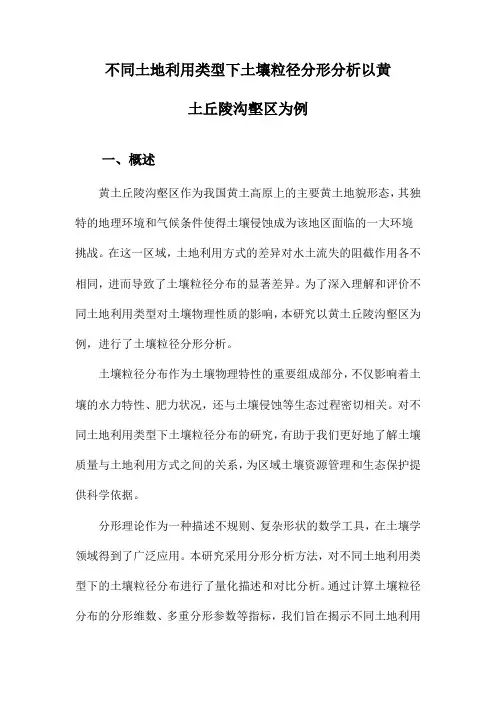 不同土地利用类型下土壤粒径分形分析以黄土丘陵沟壑区为例

一、概述

黄土丘陵沟壑区作为我国黄土高原上的主要黄土地貌形态，其独特的地理环境和气候条件使得土壤侵蚀成为该地区面临的一大环境挑战。在这一区域，土地利用方式的差异对水土流失的阻截作用各不相同，进而导致了土壤粒径分布的显著差异。为了深入理解和评价不同土地利用类型对土壤物理性质的影响，本研究以黄土丘陵沟壑区为例，进行了土壤粒径分形分析。

土壤粒径分布作为土壤物理特性的重要组成部分，不仅影响着土壤的水力特性、肥力状况，还与土壤侵蚀等生态过程密切相关。对不同土地利用类型下土壤粒径分布的研究，有助于我们更好地了解土壤质量与土地利用方式之间的关系，为区域土壤资源管理和生态保护提供科学依据。

分形理论作为一种描述不规则、复杂形状的数学工具，在土壤学领域得到了广泛应用。本研究采用分形分析方法，对不同土地利用类型下的土壤粒径分布进行了量化描述和对比分析。通过计算土壤粒径分布的分形维数、多重分形参数等指标，我们旨在揭示不同土地利用